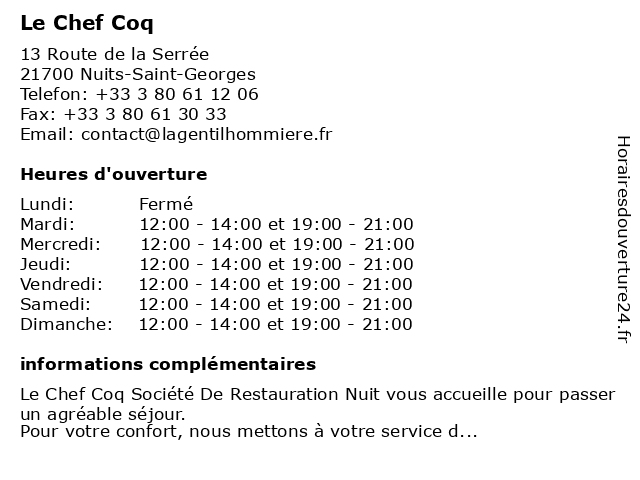 Le Chef Coq

13 Route de la Serrée
21700 Nuits-Saint-Georges
Telefon: +33 3 80 61 12 06
Fax: +33 3 80 61 30 33
Email: contact@lagentilhommiere.fr

Heures d'ouverture

| Lundi: | Fermé |
|---|---|
| Mardi: | 12:00 - 14:00 et 19:00 - 21:00 |
| Mercredi: | 12:00 - 14:00 et 19:00 - 21:00 |
| Jeudi: | 12:00 - 14:00 et 19:00 - 21:00 |
| Vendredi: | 12:00 - 14:00 et 19:00 - 21:00 |
| Samedi: | 12:00 - 14:00 et 19:00 - 21:00 |
| Dimanche: | 12:00 - 14:00 et 19:00 - 21:00 |

informations complémentaires

Le Chef Coq Société De Restauration Nuit vous accueille pour passer un agréable séjour.
Pour votre confort, nous mettons à votre service d...

Horairesdouverture24.fr